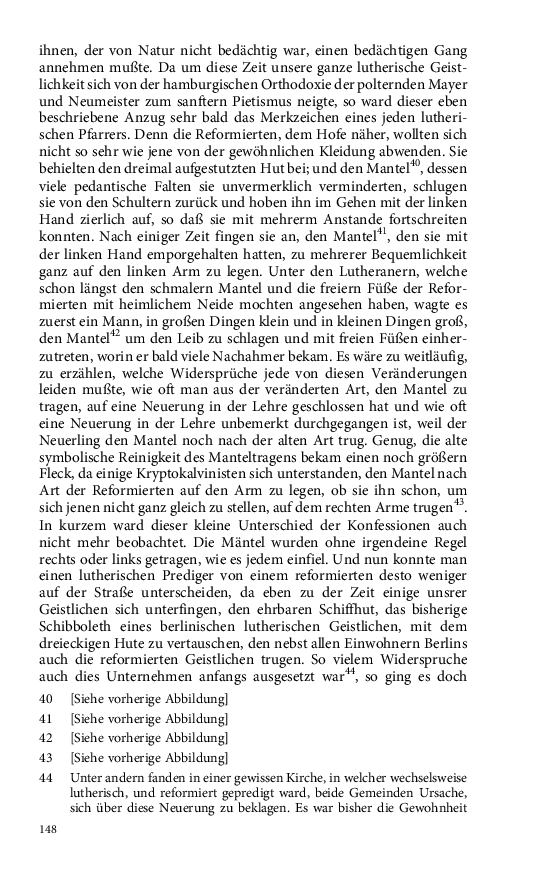 ihnen, der von Natur nicht bedächtig war, einen bedächtigen Gang annehmen mußte. Da um diese Zeit unsere ganze lutherische Geistlichkeit sich von der hamburgischen Orthodoxie der polternden Mayer und Neumeister zum sanftern Pietismus neigte, so ward dieser eben beschriebene Anzug sehr bald das Merkzeichen eines jeden lutherischen Pfarrers. Denn die Reformierten, dem Hofe näher, wollten sich nicht so sehr wie jene von der gewöhnlichen Kleidung abwenden. Sie behielten den dreimal aufgestutzten Hut bei; und den Mantel$^{40}$, dessen viele pedantische Falten sie unvermerklich verminderten, schlugen sie von den Schultern zurück und hoben ihn im Gehen mit der linken Hand zierlich auf, so daß sie mit mehrerm Anstande fortschreiten konnten. Nach einiger Zeit fingen sie an, den Mantel$^{41}$, den sie mit der linken Hand emporgehalten hatten, zu mehrerer Bequemlichkeit ganz auf den linken Arm zu legen. Unter den Lutheranern, welche schon längst den schmalern Mantel und die freiern Füße der Reformierten mit heimlichem Neide mochten angesehen haben, wagte es zuerst ein Mann, in großen Dingen klein und in kleinen Dingen groß, den Mantel$^{42}$ um den Leib zu schlagen und mit freien Füßen einherzutreten, worin er bald viele Nachahmer bekam. Es wäre zu weitläufig, zu erzählen, welche Widersprüche jede von diesen Veränderungen leiden mußte, wie oft man aus der veränderten Art, den Mantel zu tragen, auf eine Neuerung in der Lehre geschlossen hat und wie oft eine Neuerung in der Lehre unbemerkt durchgegangen ist, weil der Neuerling den Mantel noch nach der alten Art trug. Genug, die alte symbolische Reinigkeit des Manteltragens bekam einen noch größern Fleck, da einige Kryptokalvinisten sich unterstanden, den Mantel nach Art der Reformierten auf den Arm zu legen, ob sie ihn schon, um sich jenen nicht ganz gleich zu stellen, auf dem rechten Arme trugen$^{43}$. In kurzem ward dieser kleine Unterschied der Konfessionen auch nicht mehr beobachtet. Die Mäntel wurden ohne irgendeine Regel rechts oder links getragen, wie es jedem einfiel. Und nun konnte man einen lutherischen Prediger von einem reformierten desto weniger auf der Straße unterscheiden, da eben zu der Zeit einige unsrer Geistlichen sich unterfingen, den ehrbaren Schiffhut, das bisherige Schibboleth eines berlinischen lutherischen Geistlichen, mit dem dreieckigen Hute zu vertauschen, den nebst allen Einwohnern Berlins auch die reformierten Geistlichen trugen. So vielem Widerspruche auch dies Unternehmen anfangs ausgesetzt war$^{44}$, so ging es doch

40 [Siehe vorherige Abbildung]
41 [Siehe vorherige Abbildung]
42 [Siehe vorherige Abbildung]
43 [Siehe vorherige Abbildung]
44 Unter andern fanden in einer gewissen Kirche, in welcher wechselsweise lutherisch, und reformiert gepredigt ward, beide Gemeinden Ursache, sich über diese Neuerung zu beklagen. Es war bisher die Gewohnheit

148